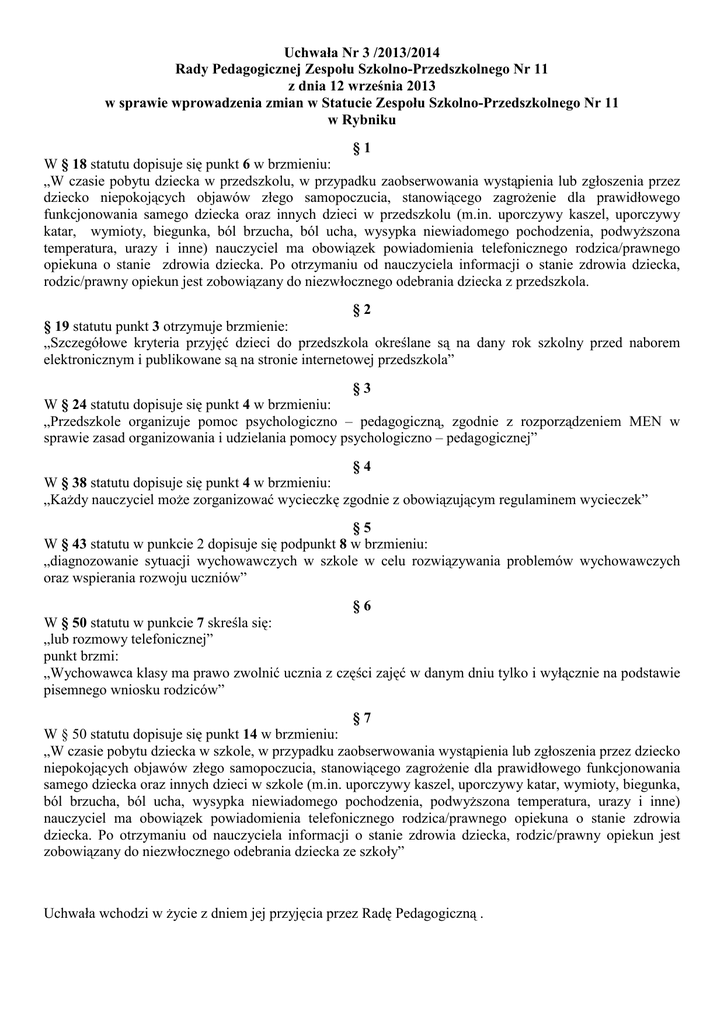 Uchwała Nr 3 /2013/2014
Rady Pedagogicznej Zespołu Szkolno-Przedszkolnego Nr 11
z dnia 12 września 2013
w sprawie wprowadzenia zmian w Statucie Zespołu Szkolno-Przedszkolnego Nr 11
w Rybniku

§ 1

W § 18 statutu dopisuje się punkt 6 w brzmieniu:
„W czasie pobytu dziecka w przedszkolu, w przypadku zaobserwowania wystąpienia lub zgłoszenia przez dziecko niepokojących objawów złego samopoczucia, stanowiącego zagrożenie dla prawidłowego funkcjonowania samego dziecka oraz innych dzieci w przedszkolu (m.in. uporczywy kaszel, uporczywy katar, wymioty, biegunka, ból brzucha, ból ucha, wysypka niewiadomego pochodzenia, podwyższona temperatura, urazy i inne) nauczyciel ma obowiązek powiadomienia telefonicznego rodzica/prawnego opiekuna o stanie zdrowia dziecka. Po otrzymaniu od nauczyciela informacji o stanie zdrowia dziecka, rodzic/prawny opiekun jest zobowiązany do niezwłocznego odebrania dziecka z przedszkola.

§ 2

§ 19 statutu punkt 3 otrzymuje brzmienie:
„Szczegółowe kryteria przyjęć dzieci do przedszkola określane są na dany rok szkolny przed naborem elektronicznym i publikowane są na stronie internetowej przedszkola”

§ 3

W § 24 statutu dopisuje się punkt 4 w brzmieniu:
„Przedszkole organizuje pomoc psychologiczno – pedagogiczną, zgodnie z rozporządzeniem MEN w sprawie zasad organizowania i udzielania pomocy psychologiczno – pedagogicznej”

§ 4

W § 38 statutu dopisuje się punkt 4 w brzmieniu:
„Każdy nauczyciel może zorganizować wycieczkę zgodnie z obowiązującym regulaminem wycieczek”

§ 5

W § 43 statutu w punkcie 2 dopisuje się podpunkt 8 w brzmieniu:
„diagnozowanie sytuacji wychowawczych w szkole w celu rozwiązywania problemów wychowawczych oraz wspierania rozwoju uczniów”

§ 6

W § 50 statutu w punkcie 7 skreśla się:
„lub rozmowy telefonicznej”
punkt brzmi:
„Wychowawca klasy ma prawo zwolnić ucznia z części zajęć w danym dniu tylko i wyłącznie na podstawie pisemnego wniosku rodziców”

§ 7

W § 50 statutu dopisuje się punkt 14 w brzmieniu:
„W czasie pobytu dziecka w szkole, w przypadku zaobserwowania wystąpienia lub zgłoszenia przez dziecko niepokojących objawów złego samopoczucia, stanowiącego zagrożenie dla prawidłowego funkcjonowania samego dziecka oraz innych dzieci w szkole (m.in. uporczywy kaszel, uporczywy katar, wymioty, biegunka, ból brzucha, ból ucha, wysypka niewiadomego pochodzenia, podwyższona temperatura, urazy i inne) nauczyciel ma obowiązek powiadomienia telefonicznego rodzica/prawnego opiekuna o stanie zdrowia dziecka. Po otrzymaniu od nauczyciela informacji o stanie zdrowia dziecka, rodzic/prawny opiekun jest zobowiązany do niezwłocznego odebrania dziecka ze szkoły”

Uchwała wchodzi w życie z dniem jej przyjęcia przez Radę Pedagogiczną .